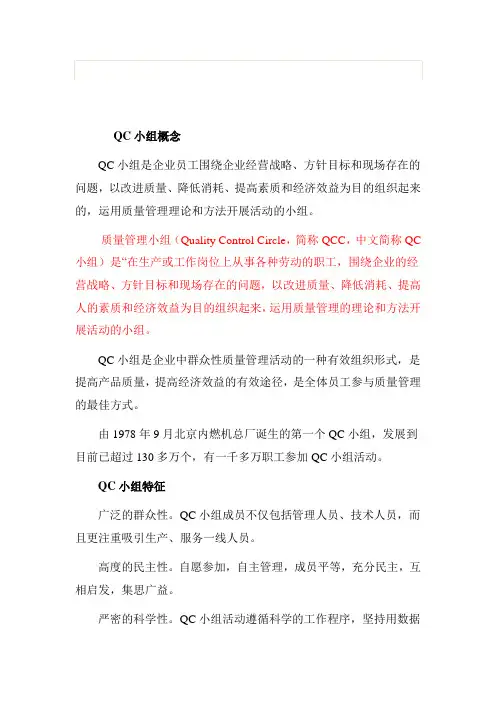 QC 小组概念

QC 小组是企业员工围绕企业经营战略、方针目标和现场存在的问题，以改进质量、降低消耗、提高素质和经济效益为目的组织起来的，运用质量管理理论和方法开展活动的小组。

质量管理小组（Quality Control Circle，简称 QCC，中文简称 QC 小组）是“在生产或工作岗位上从事各种劳动的职工，围绕企业的经营战略、方针目标和现场存在的问题，以改进质量、降低消耗、提高人的素质和经济效益为目的组织起来，运用质量管理的理论和方法开展活动的小组。

QC 小组是企业中群众性质量管理活动的一种有效组织形式，是提高产品质量，提高经济效益的有效途径，是全体员工参与质量管理的最佳方式。

由 1978 年 9 月北京内燃机总厂诞生的第一个 QC 小组，发展到目前已超过 130 多万个，有一千多万职工参加 QC 小组活动。

QC 小组特征

广泛的群众性。QC 小组成员不仅包括管理人员、技术人员，而且更注重吸引生产、服务一线人员。

高度的民主性。自愿参加，自主管理，成员平等，充分民主，互相启发，集思广益。

严密的科学性。QC 小组活动遵循科学的工作程序，坚持用数据